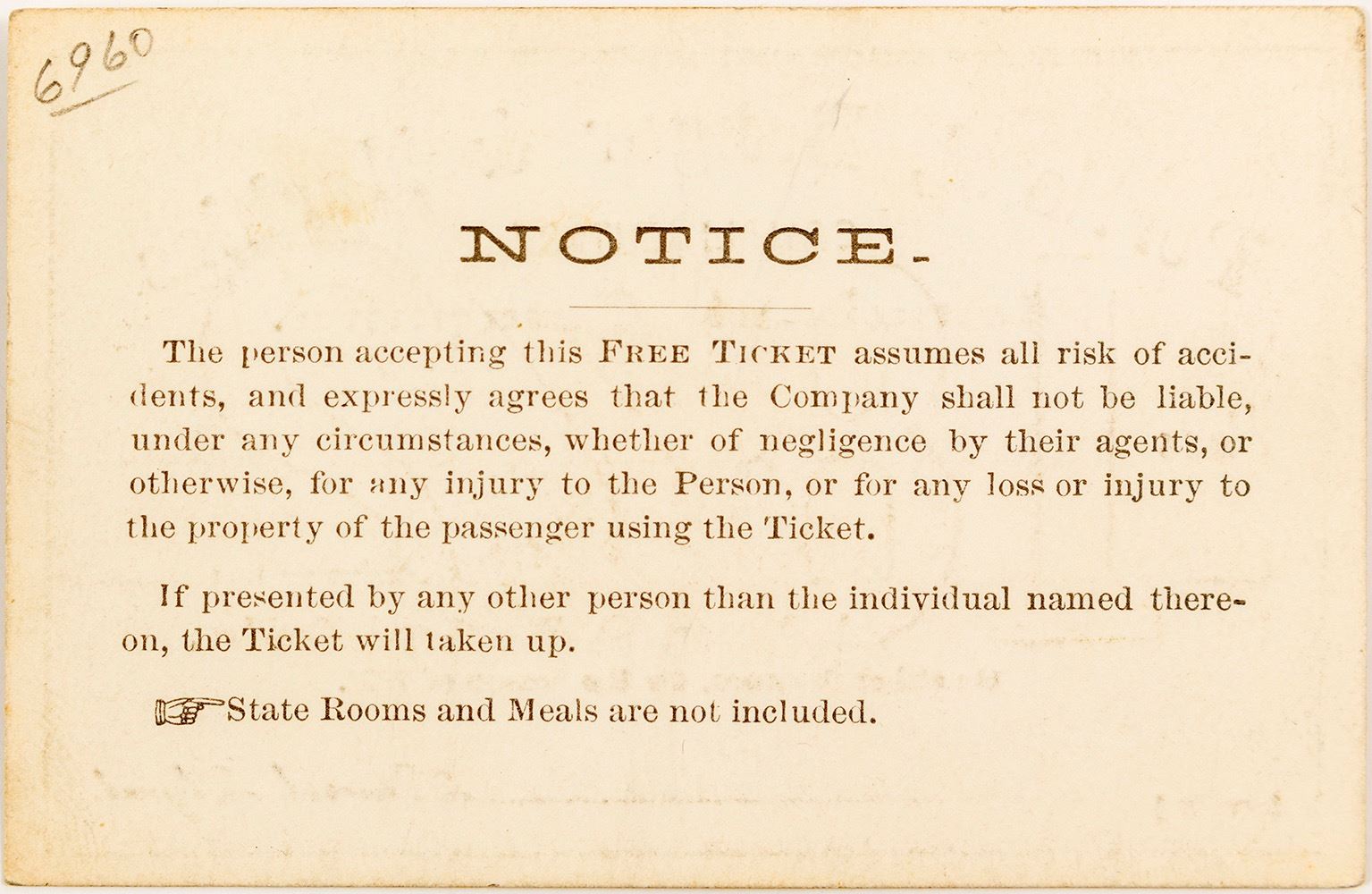 6960

NOTICE.

The person accepting this FREE TICKET assumes all risk of accidents, and expressly agrees that the Company shall not be liable, under any circumstances, whether of negligence by their agents, or otherwise, for any injury to the Person, or for any loss or injury to the property of the passenger using the Ticket.

If presented by any other person than the individual named thereon, the Ticket will taken up.

☞State Rooms and Meals are not included.